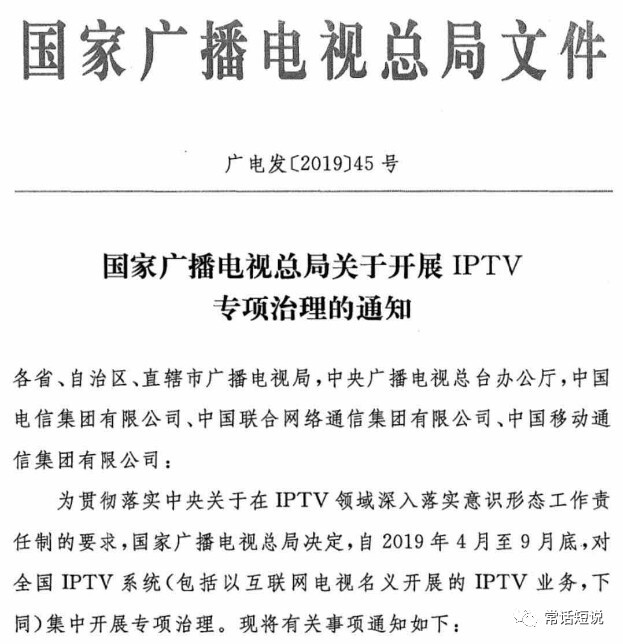 国家广播电视总局文件

广电发〔2019〕45 号

国家广播电视总局关于开展 IPTV 专项治理的通知

各省、自治区、直辖市广播电视局，中央广播电视总台办公厅，中国电信集团有限公司、中国联合网络通信集团有限公司、中国移动通信集团有限公司：

为贯彻落实中央关于在 IPTV 领域深入落实意识形态工作责任制的要求，国家广播电视总局决定，自 2019 年 4 月至 9 月底，对全国 IPTV 系统（包括以互联网电视名义开展的 IPTV 业务，下同）集中开展专项治理。现将有关事项通知如下：

常话短说